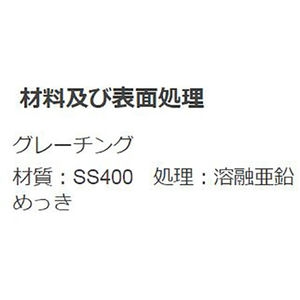 材料及び表面処理

グレーチング

材質：SS400　処理：溶融亜鉛めっき